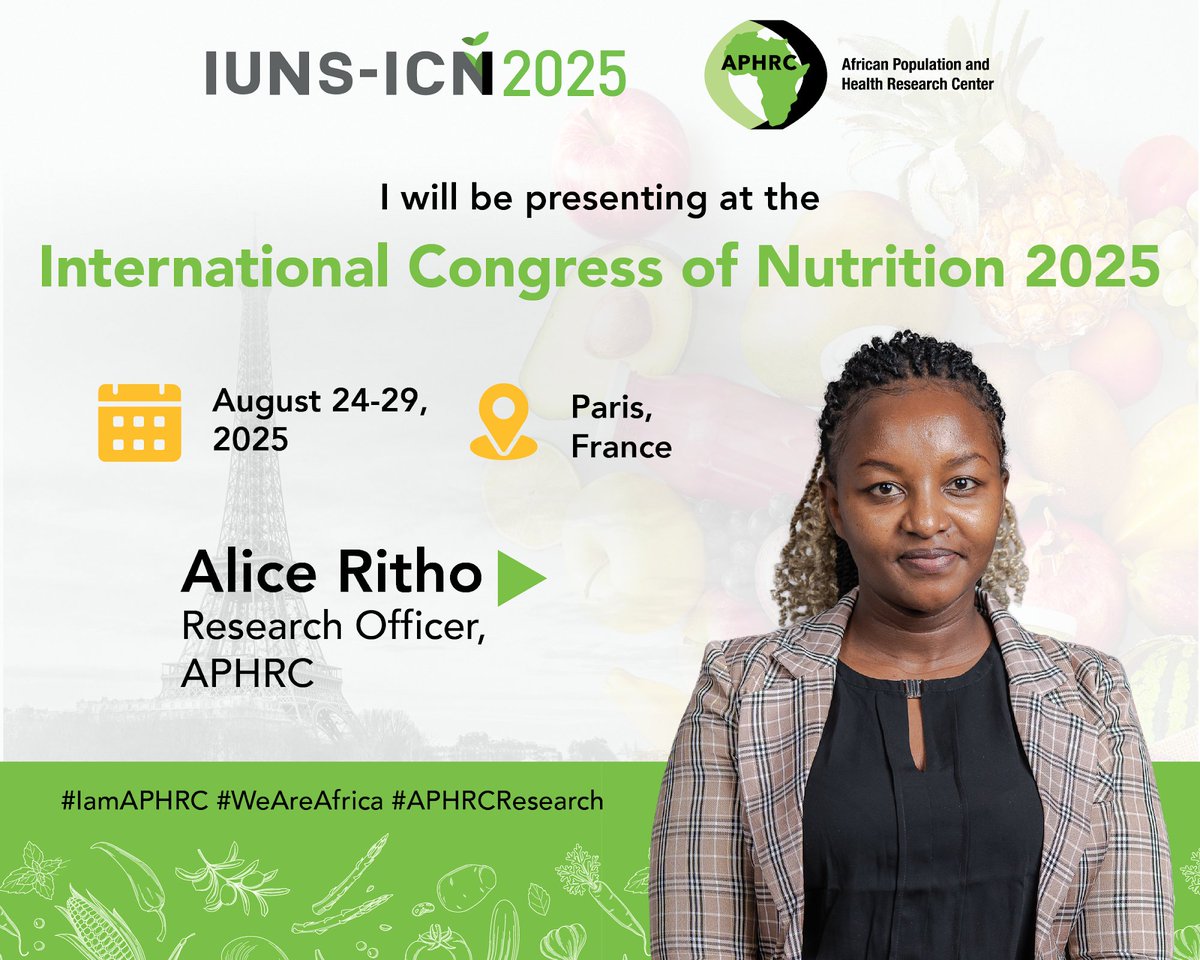 IUNS-ICN 2025

APHRC African Population and Health Research Center

I will be presenting at the

International Congress of Nutrition 2025

August 24-29, 2025

Paris, France

Alice Ritho
Research Officer, APHRC

#IamAPHRC #WeAreAfrica #APHRCResearch